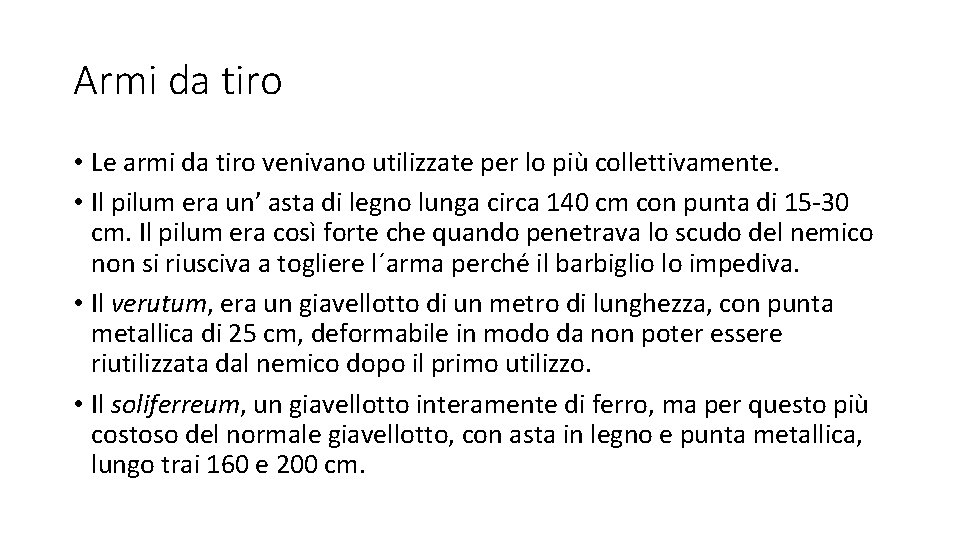 Armi da tiro

• Le armi da tiro venivano utilizzate per lo più collettivamente.

• Il pilum era un’ asta di legno lunga circa 140 cm con punta di 15-30 cm. Il pilum era così forte che quando penetrava lo scudo del nemico non si riusciva a togliere l´arma perché il barbiglio lo impediva.

• Il verutum, era un giavellotto di un metro di lunghezza, con punta metallica di 25 cm, deformabile in modo da non poter essere riutilizzata dal nemico dopo il primo utilizzo.

• Il soliferreum, un giavellotto interamente di ferro, ma per questo più costoso del normale giavellotto, con asta in legno e punta metallica, lungo trai 160 e 200 cm.